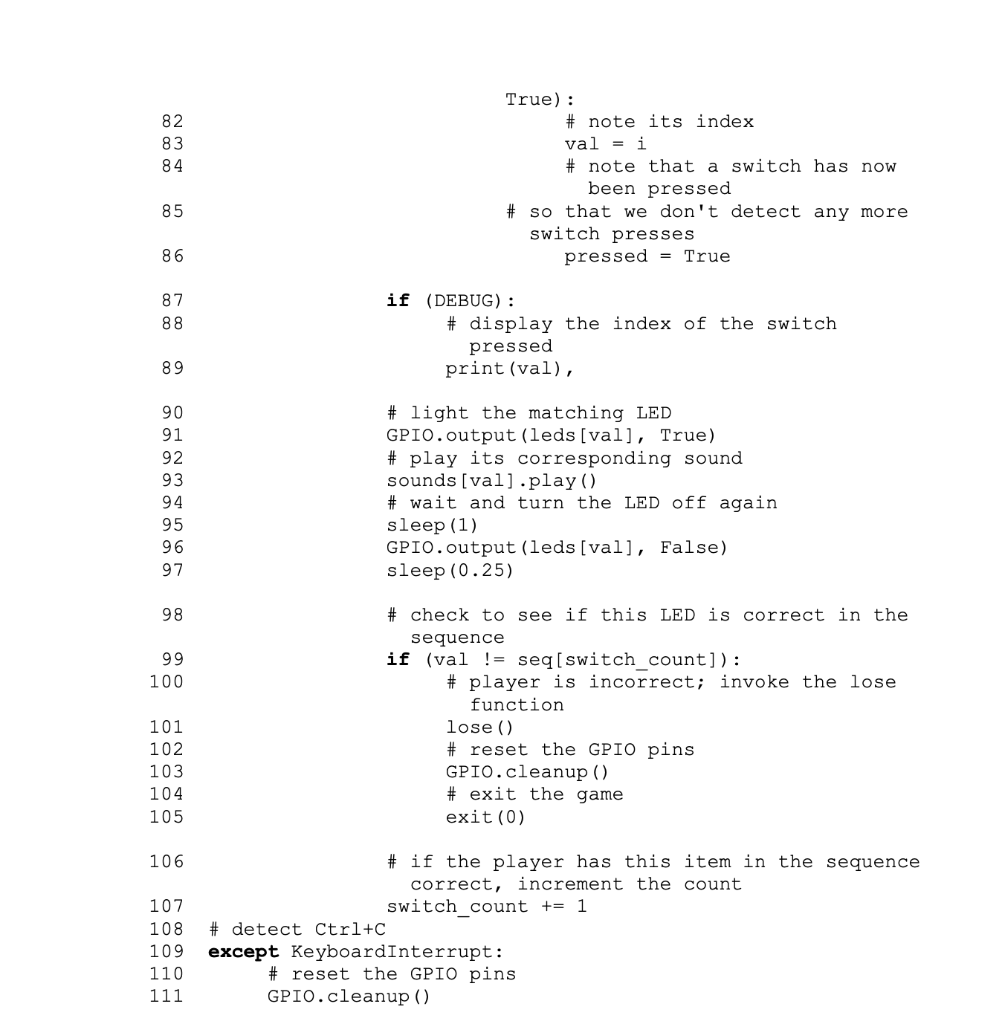 True):
82 # note its index
83 val = i
84 # note that a switch has now been pressed
85 # so that we don't detect any more switch presses
86 pressed = True

87 if (DEBUG):
88 # display the index of the switch pressed
89 print(val),

90 # light the matching LED
91 GPIO.output(leds[val], True)
92 # play its corresponding sound
93 sounds[val].play()
94 # wait and turn the LED off again
95 sleep(1)
96 GPIO.output(leds[val], False)
97 sleep(0.25)

98 # check to see if this LED is correct in the sequence
99 if (val != seq[switch_count]):
100 # player is incorrect; invoke the lose function
101 lose()
102 # reset the GPIO pins
103 GPIO.cleanup()
104 # exit the game
105 exit(0)

106 # if the player has this item in the sequence correct, increment the count
107 switch_count += 1
108 # detect Ctrl+C
109 except KeyboardInterrupt:
110 # reset the GPIO pins
111 GPIO.cleanup()